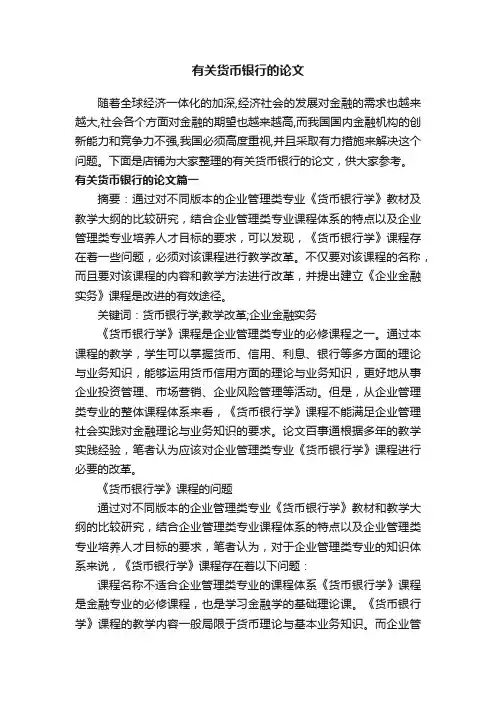 有关货币银行的论文

随着全球经济一体化的加深,经济社会的发展对金融的需求也越来越大,社会各个方面对金融的期望也越来越高,而我国国内金融机构的创新能力和竞争力不强,我国必须高度重视,并且采取有力措施来解决这个问题。下面是店铺为大家整理的有关货币银行的论文，供大家参考。

有关货币银行的论文篇一

摘要：通过对不同版本的企业管理类专业《货币银行学》教材及教学大纲的比较研究，结合企业管理类专业课程体系的特点以及企业管理类专业培养人才目标的要求，可以发现，《货币银行学》课程存在着一些问题，必须对该课程进行教学改革。不仅要对该课程的名称，而且要对该课程的内容和教学方法进行改革，并提出建立《企业金融实务》课程是改进的有效途径。

关键词：货币银行学;教学改革;企业金融实务

《货币银行学》课程是企业管理类专业的必修课程之一。通过本课程的教学，学生可以掌握货币、信用、利息、银行等多方面的理论与业务知识，能够运用货币信用方面的理论与业务知识，更好地从事企业投资管理、市场营销、企业风险管理等活动。但是，从企业管理类专业的整体课程体系来看，《货币银行学》课程不能满足企业管理社会实践对金融理论与业务知识的要求。论文百事通根据多年的教学实践经验，笔者认为应该对企业管理类专业《货币银行学》课程进行必要的改革。

《货币银行学》课程的问题

通过对不同版本的企业管理类专业《货币银行学》教材和教学大纲的比较研究，结合企业管理类专业课程体系的特点以及企业管理类专业培养人才目标的要求，笔者认为，对于企业管理类专业的知识体系来说，《货币银行学》课程存在着以下问题：

课程名称不适合企业管理类专业的课程体系《货币银行学》课程是金融专业的必修课程，也是学习金融学的基础理论课。《货币银行学》课程的教学内容一般局限于货币理论与基本业务知识。而企业管